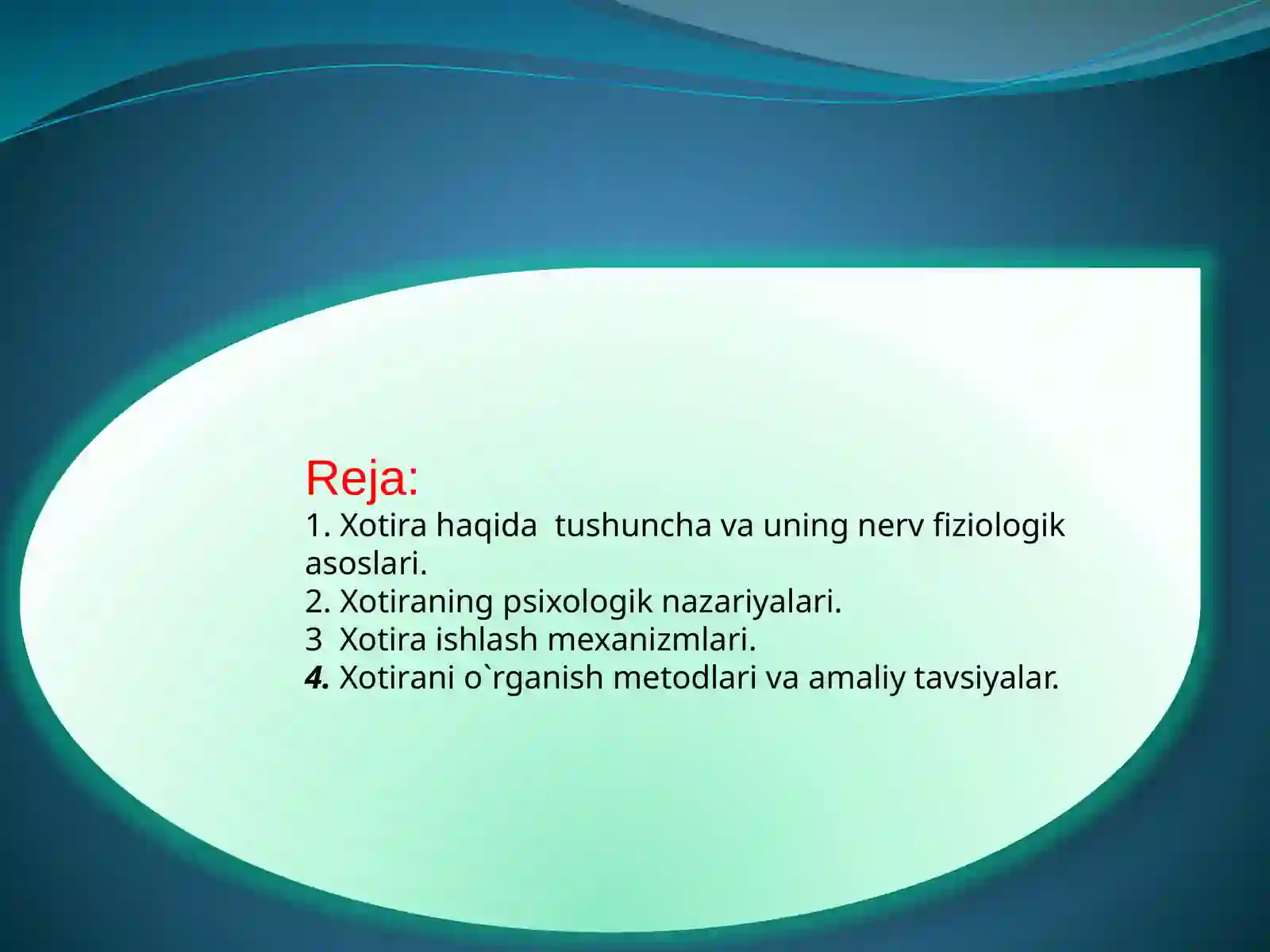 Reja:
1. Xotira haqida tushuncha va uning nerv fiziologik asoslari.
2. Xotiraning psixologik nazariyalari.
3 Xotira ishlash mexanizmlari.
4. Xotirani o`rganish metodlari va amaliy tavsiyalar.